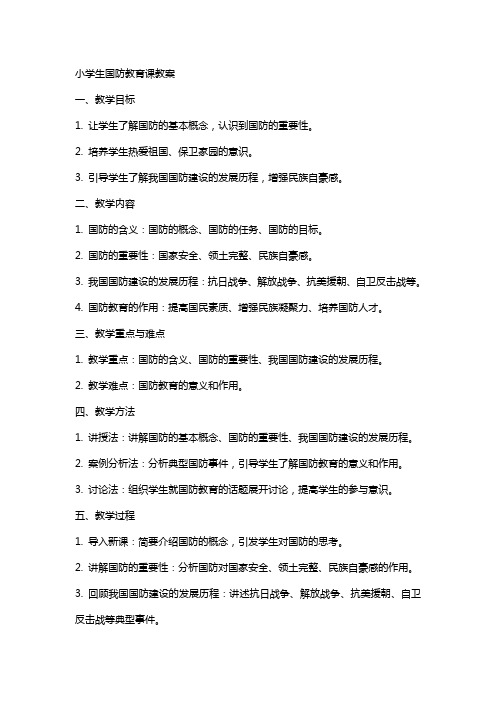 小学生国防教育课教案

一、教学目标

1. 让学生了解国防的基本概念，认识到国防的重要性。

2. 培养学生热爱祖国、保卫家园的意识。

3. 引导学生了解我国国防建设的发展历程，增强民族自豪感。

二、教学内容

1. 国防的含义：国防的概念、国防的任务、国防的目标。

2. 国防的重要性：国家安全、领土完整、民族自豪感。

3. 我国国防建设的发展历程：抗日战争、解放战争、抗美援朝、自卫反击战等。

4. 国防教育的作用：提高国民素质、增强民族凝聚力、培养国防人才。

三、教学重点与难点

1. 教学重点：国防的含义、国防的重要性、我国国防建设的发展历程。

2. 教学难点：国防教育的意义和作用。

四、教学方法

1. 讲授法：讲解国防的基本概念、国防的重要性、我国国防建设的发展历程。

2. 案例分析法：分析典型国防事件，引导学生了解国防教育的意义和作用。

3. 讨论法：组织学生就国防教育的话题展开讨论，提高学生的参与意识。

五、教学过程

1. 导入新课：简要介绍国防的概念，引发学生对国防的思考。

2. 讲解国防的重要性：分析国防对国家安全、领土完整、民族自豪感的作用。

3. 回顾我国国防建设的发展历程：讲述抗日战争、解放战争、抗美援朝、自卫反击战等典型事件。